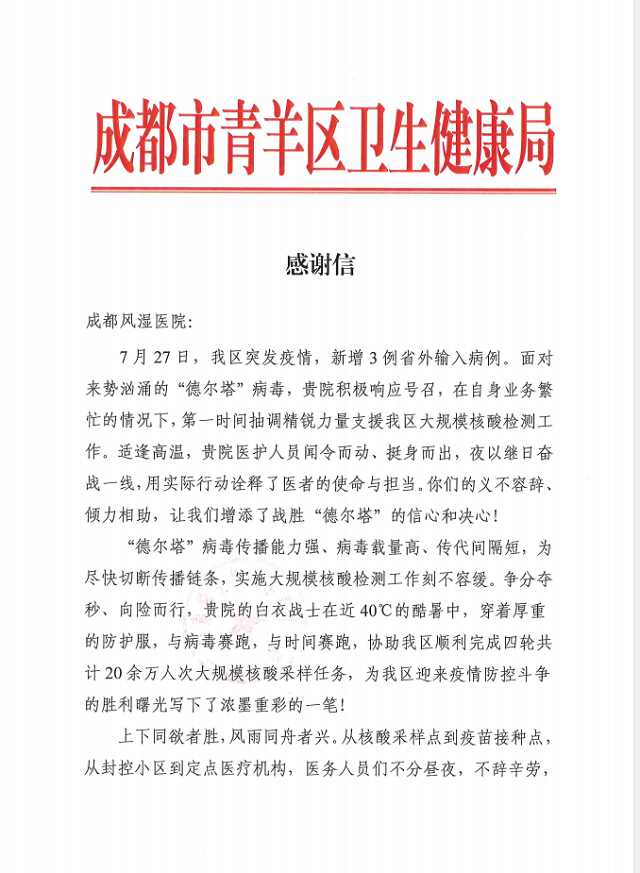 成都市青羊区卫生健康局

感谢信

成都风湿医院：

7月27日，我区突发疫情，新增3例省外输入病例。面对来势汹涌的“德尔塔”病毒，贵院积极响应号召，在自身业务繁忙的情况下，第一时间抽调精锐力量支援我区大规模核酸检测工作。适逢高温，贵院医护人员闻令而动、挺身而出，夜以继日奋战一线，用实际行动诠释了医者的使命与担当。你们的义不容辞、倾力相助，让我们增添了战胜“德尔塔”的信心和决心！

“德尔塔”病毒传播能力强、病毒载量高、传代间隔短，为尽快切断传播链条，实施大规模核酸检测工作刻不容缓。争分夺秒、向险而行，贵院的白衣战士在近40℃的酷暑中，穿着厚重的防护服，与病毒赛跑，与时间赛跑，协助我区顺利完成四轮共计20余万人次大规模核酸采样任务，为我区迎来疫情防控斗争的胜利曙光写下了浓墨重彩的一笔！

上下同欲者胜，风雨同舟者兴。从核酸采样点到疫苗接种点，从封控小区到定点医疗机构，医务人员们不分昼夜，不辞辛劳，